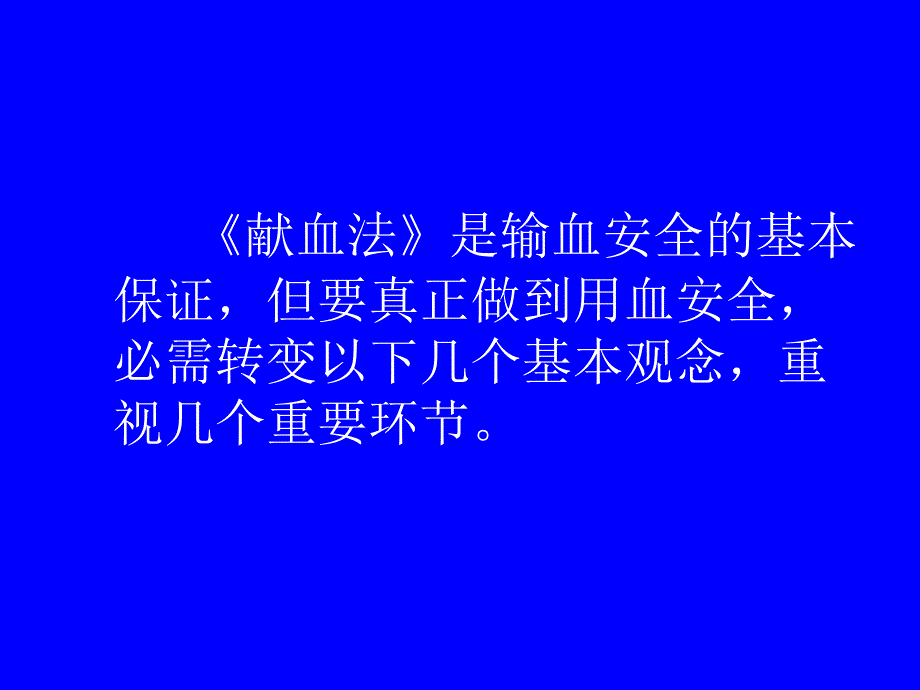 《献血法》是输血安全的基本保证，但要真正做到用血安全，必需转变以下几个基本观念，重视几个重要环节。